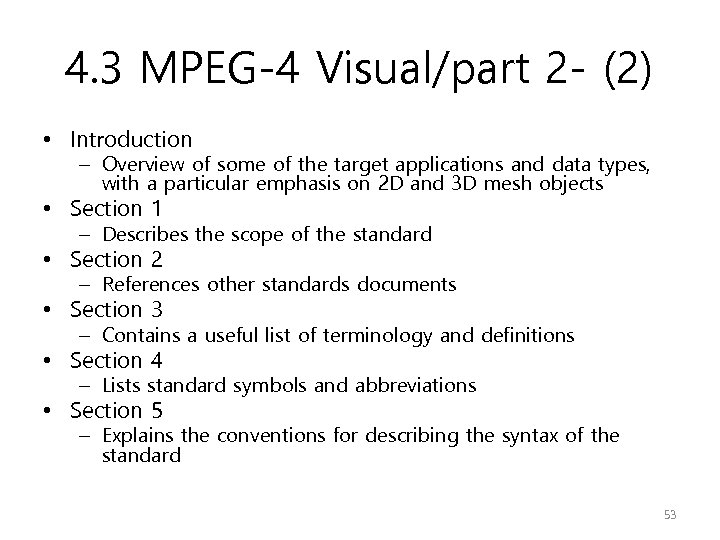 4.3 MPEG-4 Visual/part 2- (2)

• Introduction
– Overview of some of the target applications and data types, with a particular emphasis on 2D and 3D mesh objects
• Section 1
– Describes the scope of the standard
• Section 2
– References other standards documents
• Section 3
– Contains a useful list of terminology and definitions
• Section 4
– Lists standard symbols and abbreviations
• Section 5
– Explains the conventions for describing the syntax of the standard

53